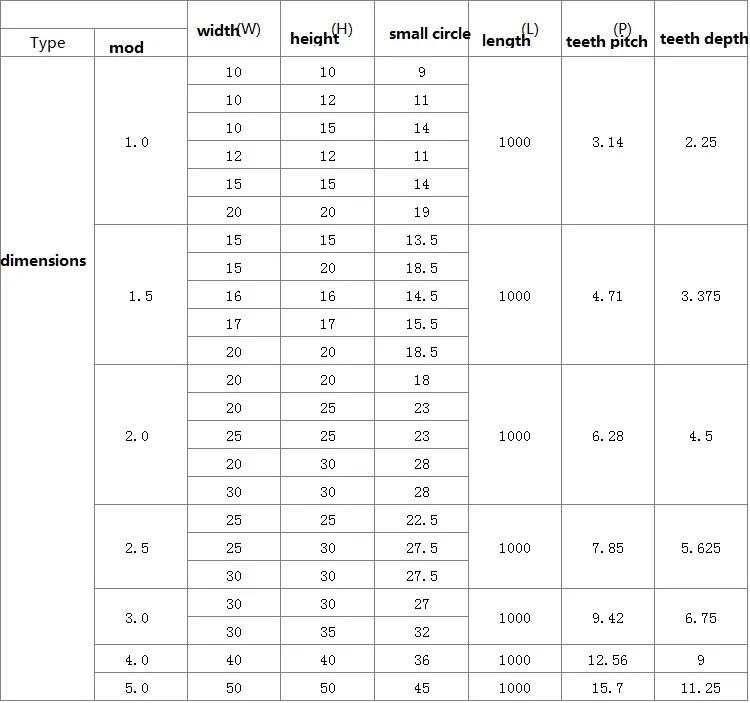 | Type | mod | width(W) | height(H) | small circle | length(L) | teeth pitch(P) | teeth depth |
|---|---|---|---|---|---|---|---|
| dimensions | 1.0 | 10 | 10 | 9 | 1000 | 3.14 | 2.25 |
| | | 10 | 12 | 11 | | | |
| | | 10 | 15 | 14 | | | |
| | | 12 | 12 | 11 | | | |
| | | 15 | 15 | 14 | | | |
| | | 20 | 20 | 19 | | | |
| | 1.5 | 15 | 15 | 13.5 | 1000 | 4.71 | 3.375 |
| | | 15 | 20 | 18.5 | | | |
| | | 16 | 16 | 14.5 | | | |
| | | 17 | 17 | 15.5 | | | |
| | | 20 | 20 | 18.5 | | | |
| | 2.0 | 20 | 20 | 18 | 1000 | 6.28 | 4.5 |
| | | 20 | 25 | 23 | | | |
| | | 25 | 25 | 23 | | | |
| | | 20 | 30 | 28 | | | |
| | | 30 | 30 | 28 | | | |
| | 2.5 | 25 | 25 | 22.5 | 1000 | 7.85 | 5.625 |
| | | 25 | 30 | 27.5 | | | |
| | | 30 | 30 | 27.5 | | | |
| | 3.0 | 30 | 30 | 27 | 1000 | 9.42 | 6.75 |
| | | 30 | 35 | 32 | | | |
| | 4.0 | 40 | 40 | 36 | 1000 | 12.56 | 9 |
| | 5.0 | 50 | 50 | 45 | 1000 | 15.7 | 11.25 |